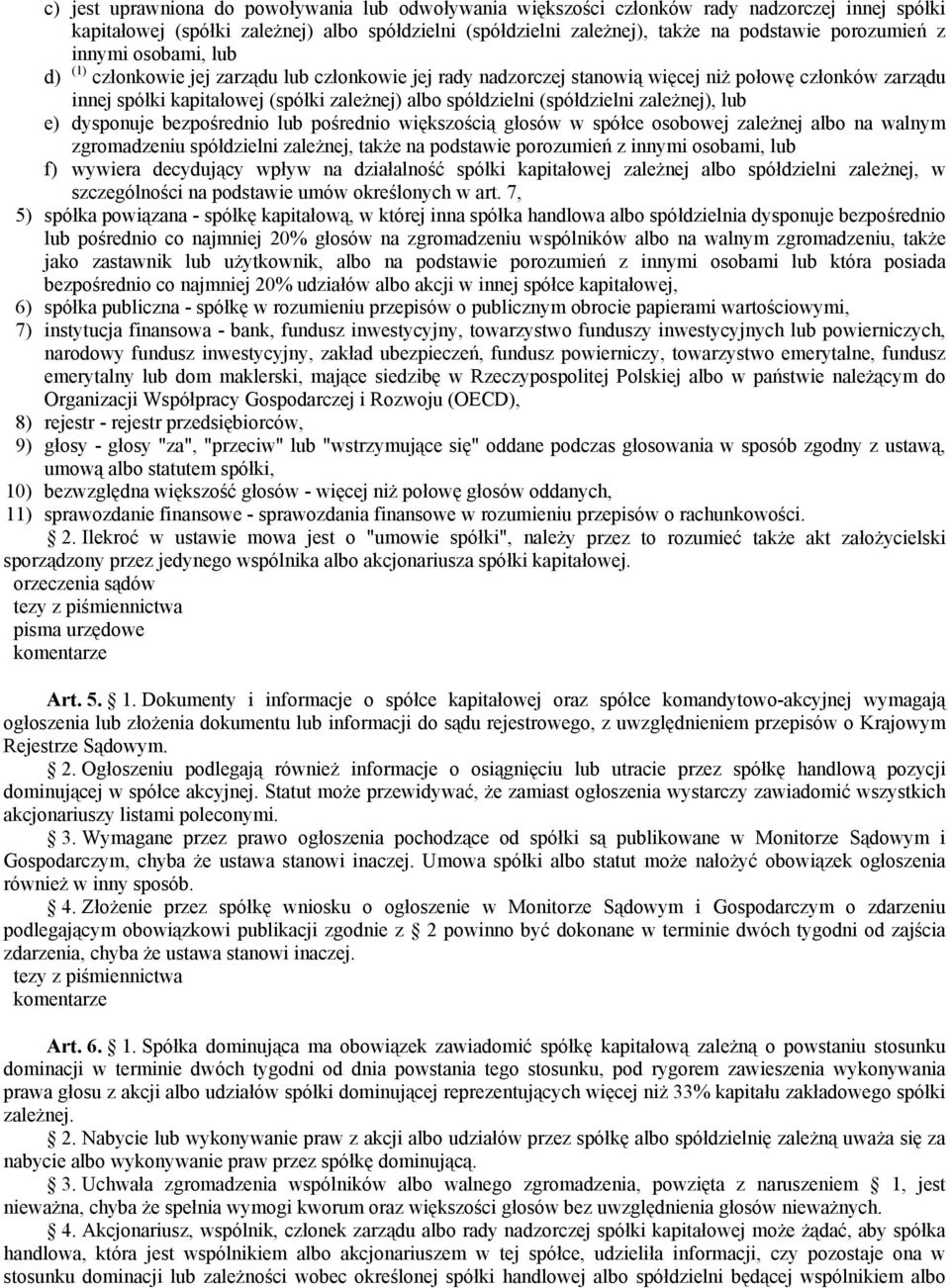 c) jest uprawniona do powoływania lub odwoływania większości członków rady nadzorczej innej spółki kapitałowej (spółki zależnej) albo spółdzielni (spółdzielni zależnej), także na podstawie porozumień z innymi osobami, lub

d) $^{(1)}$ członkowie jej zarządu lub członkowie jej rady nadzorczej stanowią więcej niż połowę członków zarządu innej spółki kapitałowej (spółki zależnej) albo spółdzielni (spółdzielni zależnej), lub

e) dysponuje bezpośrednio lub pośrednio większością głosów w spółce osobowej zależnej albo na walnym zgromadzeniu spółdzielni zależnej, także na podstawie porozumień z innymi osobami, lub

f) wywiera decydujący wpływ na działalność spółki kapitałowej zależnej albo spółdzielni zależnej, w szczególności na podstawie umów określonych w art. 7,

5) spółka powiązana - spółkę kapitałową, w której inna spółka handlowa albo spółdzielnia dysponuje bezpośrednio lub pośrednio co najmniej 20% głosów na zgromadzeniu wspólników albo na walnym zgromadzeniu, także jako zastawnik lub użytkownik, albo na podstawie porozumień z innymi osobami lub która posiada bezpośrednio co najmniej 20% udziałów albo akcji w innej spółce kapitałowej,

6) spółka publiczna - spółkę w rozumieniu przepisów o publicznym obrocie papierami wartościowymi,

7) instytucja finansowa - bank, fundusz inwestycyjny, towarzystwo funduszy inwestycyjnych lub powierniczych, narodowy fundusz inwestycyjny, zakład ubezpieczeń, fundusz powierniczy, towarzystwo emerytalne, fundusz emerytalny lub dom maklerski, mające siedzibę w Rzeczypospolitej Polskiej albo w państwie należącym do Organizacji Współpracy Gospodarczej i Rozwoju (OECD),

8) rejestr - rejestr przedsiębiorców,

9) głosy - głosy "za", "przeciw" lub "wstrzymujące się" oddane podczas głosowania w sposób zgodny z ustawą, umową albo statutem spółki,

10) bezwzględna większość głosów - więcej niż połowę głosów oddanych,

11) sprawozdanie finansowe - sprawozdania finansowe w rozumieniu przepisów o rachunkowości.

§ 2. Ilekroć w ustawie mowa jest o "umowie spółki", należy przez to rozumieć także akt założycielski sporządzony przez jedynego wspólnika albo akcjonariusza spółki kapitałowej.

orzeczenia sądów
tezy z piśmiennictwa
pisma urzędowe
komentarze

Art. 5. § 1. Dokumenty i informacje o spółce kapitałowej oraz spółce komandytowo-akcyjnej wymagają ogłoszenia lub złożenia dokumentu lub informacji do sądu rejestrowego, z uwzględnieniem przepisów o Krajowym Rejestrze Sądowym.

§ 2. Ogłoszeniu podlegają również informacje o osiągnięciu lub utracie przez spółkę handlową pozycji dominującej w spółce akcyjnej. Statut może przewidywać, że zamiast ogłoszenia wystarczy zawiadomić wszystkich akcjonariuszy listami poleconymi.

§ 3. Wymagane przez prawo ogłoszenia pochodzące od spółki są publikowane w Monitorze Sądowym i Gospodarczym, chyba że ustawa stanowi inaczej. Umowa spółki albo statut może nałożyć obowiązek ogłoszenia również w inny sposób.

§ 4. Złożenie przez spółkę wniosku o ogłoszenie w Monitorze Sądowym i Gospodarczym o zdarzeniu podlegającym obowiązkowi publikacji zgodnie z § 2 powinno być dokonane w terminie dwóch tygodni od zajścia zdarzenia, chyba że ustawa stanowi inaczej.

tezy z piśmiennictwa
komentarze

Art. 6. § 1. Spółka dominująca ma obowiązek zawiadomić spółkę kapitałową zależną o powstaniu stosunku dominacji w terminie dwóch tygodni od dnia powstania tego stosunku, pod rygorem zawieszenia wykonywania prawa głosu z akcji albo udziałów spółki dominującej reprezentujących więcej niż 33% kapitału zakładowego spółki zależnej.

§ 2. Nabycie lub wykonywanie praw z akcji albo udziałów przez spółkę albo spółdzielnię zależną uważa się za nabycie albo wykonywanie praw przez spółkę dominującą.

§ 3. Uchwała zgromadzenia wspólników albo walnego zgromadzenia, powzięta z naruszeniem § 1, jest nieważna, chyba że spełnia wymogi kworum oraz większości głosów bez uwzględnienia głosów nieważnych.

§ 4. Akcjonariusz, wspólnik, członek zarządu albo rady nadzorczej spółki kapitałowej może żądać, aby spółka handlowa, która jest wspólnikiem albo akcjonariuszem w tej spółce, udzieliła informacji, czy pozostaje ona w stosunku dominacji lub zależności wobec określonej spółki handlowej albo spółdzielni będącej wspólnikiem albo